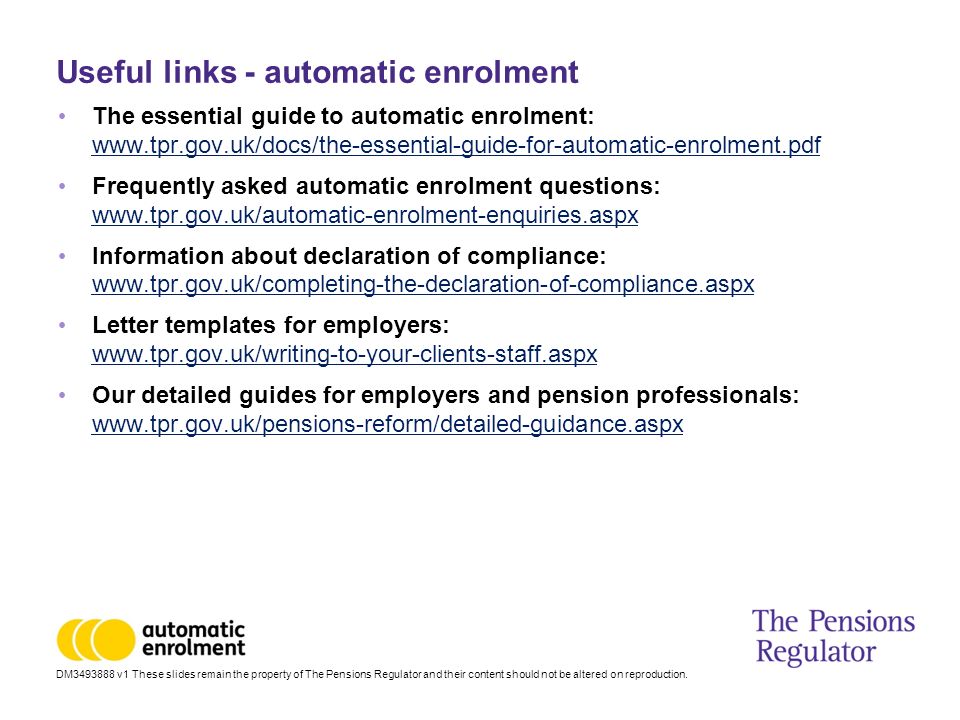 Useful links - automatic enrolment

• The essential guide to automatic enrolment: www.tpr.gov.uk/docs/the-essential-guide-for-automatic-enrolment.pdf

• Frequently asked automatic enrolment questions: www.tpr.gov.uk/automatic-enrolment-enquiries.aspx

• Information about declaration of compliance: www.tpr.gov.uk/completing-the-declaration-of-compliance.aspx

• Letter templates for employers: www.tpr.gov.uk/writing-to-your-clients-staff.aspx

• Our detailed guides for employers and pension professionals: www.tpr.gov.uk/pensions-reform/detailed-guidance.aspx

automatic enrolment

The Pensions Regulator

DM3493888 v1 These slides remain the property of The Pensions Regulator and their content should not be altered on reproduction.